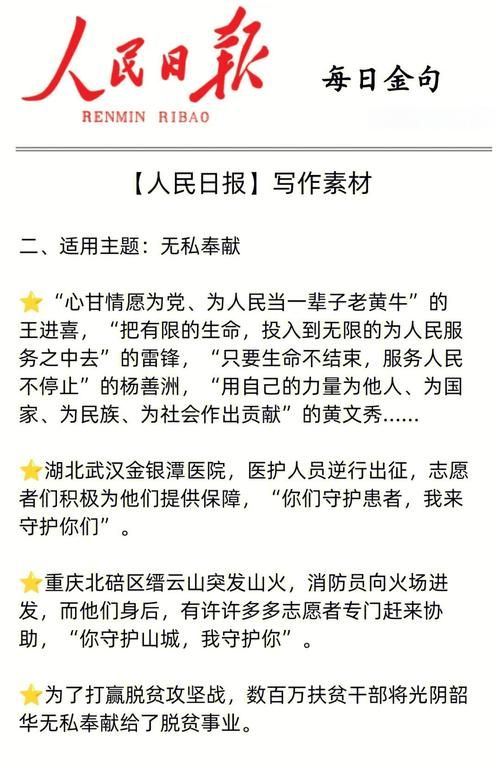 人民日報
RENMIN RIBAO

每日金句

【人民日报】写作素材

二、适用主题：无私奉献

⭐“心甘情愿为党、为人民当一辈子老黄牛”的王进喜，“把有限的生命，投入到无限的为人民服务之中去”的雷锋，“只要生命不结束，服务人民不停止”的杨善洲，“用自己的力量为他人、为国家、为民族、为社会作出贡献”的黄文秀......

⭐湖北武汉金银潭医院，医护人员逆行出征，志愿者们积极为他们提供保障，“你们守护患者，我来守护你们”。

⭐重庆北碚区缙云山突发山火，消防员向火场进发，而他们身后，有许许多多志愿者专门赶来协助，“你守护山城，我守护你”。

⭐为了打赢脱贫攻坚战，数百万扶贫干部将光阴韶华无私奉献给了脱贫事业。